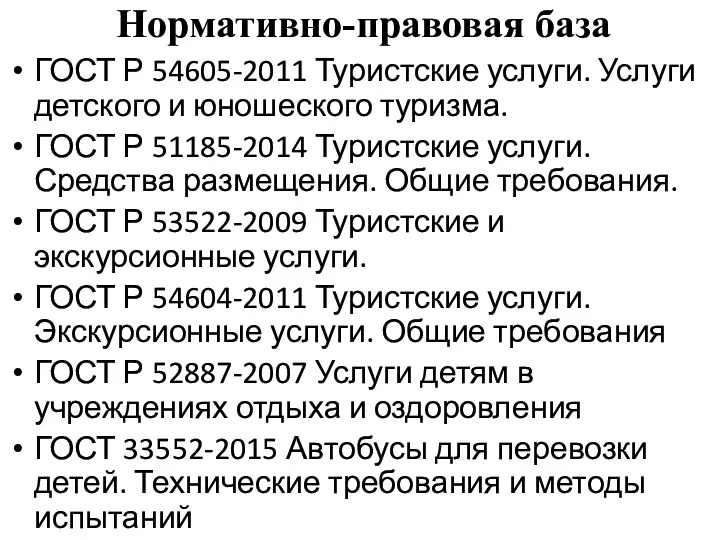 Нормативно-правовая база

• ГОСТ Р 54605-2011 Туристские услуги. Услуги детского и юношеского туризма.
• ГОСТ Р 51185-2014 Туристские услуги. Средства размещения. Общие требования.
• ГОСТ Р 53522-2009 Туристские и экскурсионные услуги.
• ГОСТ Р 54604-2011 Туристские услуги. Экскурсионные услуги. Общие требования
• ГОСТ Р 52887-2007 Услуги детям в учреждениях отдыха и оздоровления
• ГОСТ 33552-2015 Автобусы для перевозки детей. Технические требования и методы испытаний